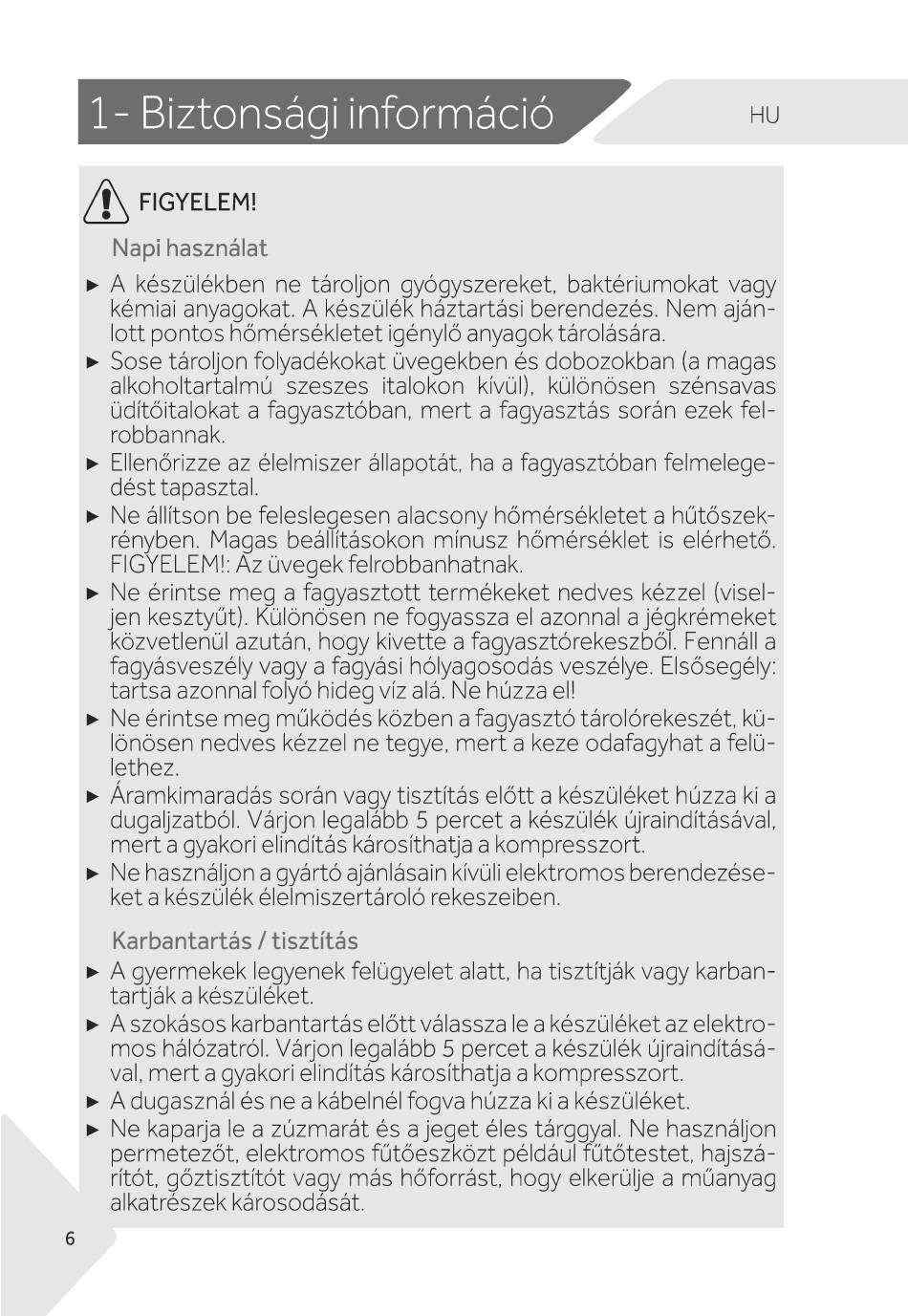 1- Biztonsági információ

HU

FIGYELEM!

Napi használat

► A készülékben ne tároljon gyógyszereket, baktériumokat vagy kémiai anyagokat. A készülék háztartási berendezés. Nem ajánlott pontos hőmérsékletet igénylő anyagok tárolására.
► Sose tároljon folyadékokat üvegekben és dobozokban (a magas alkoholtartalmú szeszes italokon kívül), különösen szénsavas üdítőitalokat a fagyasztóban, mert a fagyasztás során ezek felrobbannak.
► Ellenőrizze az élelmiszer állapotát, ha a fagyasztóban felmelegedést tapasztal.
► Ne állítson be feleslegesen alacsony hőmérsékletet a hűtőszekrényben. Magas beállításokon mínusz hőmérséklet is elérhető. FIGYELEM!: Az üvegek felrobbanhatnak.
► Ne érintse meg a fagyasztott termékeket nedves kézzel (viseljen kesztyűt). Különösen ne fogyassza el azonnal a jégkrémeket közvetlenül azután, hogy kivette a fagyasztórekeszből. Fennáll a fagyásveszély vagy a fagyási hólyagosodás veszélye. Elsősegély: tartsa azonnal folyó hideg víz alá. Ne húzza el!
► Ne érintse meg működés közben a fagyasztó tárolórekeszét, különösen nedves kézzel ne tegye, mert a keze odafagyhat a felülethez.
► Áramkimaradás során vagy tisztítás előtt a készüléket húzza ki a dugaljzatból. Várjon legalább 5 percet a készülék újraindításával, mert a gyakori elindítás károsíthatja a kompresszort.
► Ne használjon a gyártó ajánlásain kívüli elektromos berendezéseket a készülék élelmiszertároló rekeszeiben.

Karbantartás / tisztítás

► A gyermekek legyenek felügyelet alatt, ha tisztítják vagy karbantartják a készüléket.
► A szokásos karbantartás előtt válassza le a készüléket az elektromos hálózatról. Várjon legalább 5 percet a készülék újraindításával, mert a gyakori elindítás károsíthatja a kompresszort.
► A dugasznál és ne a kábelnél fogva húzza ki a készüléket.
► Ne kaparja le a zúzmarát és a jeget éles tárggyal. Ne használjon permetezőt, elektromos fűtőeszközt például fűtőtestet, hajszárítót, gőztisztítót vagy más hőforrást, hogy elkerülje a műanyag alkatrészek károsodását.

6